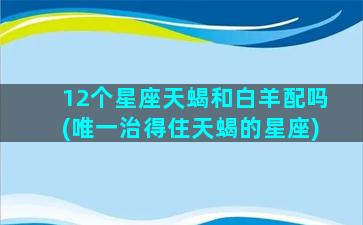 12个星座天蝎和白羊配吗
(唯一治得住天蝎的星座)